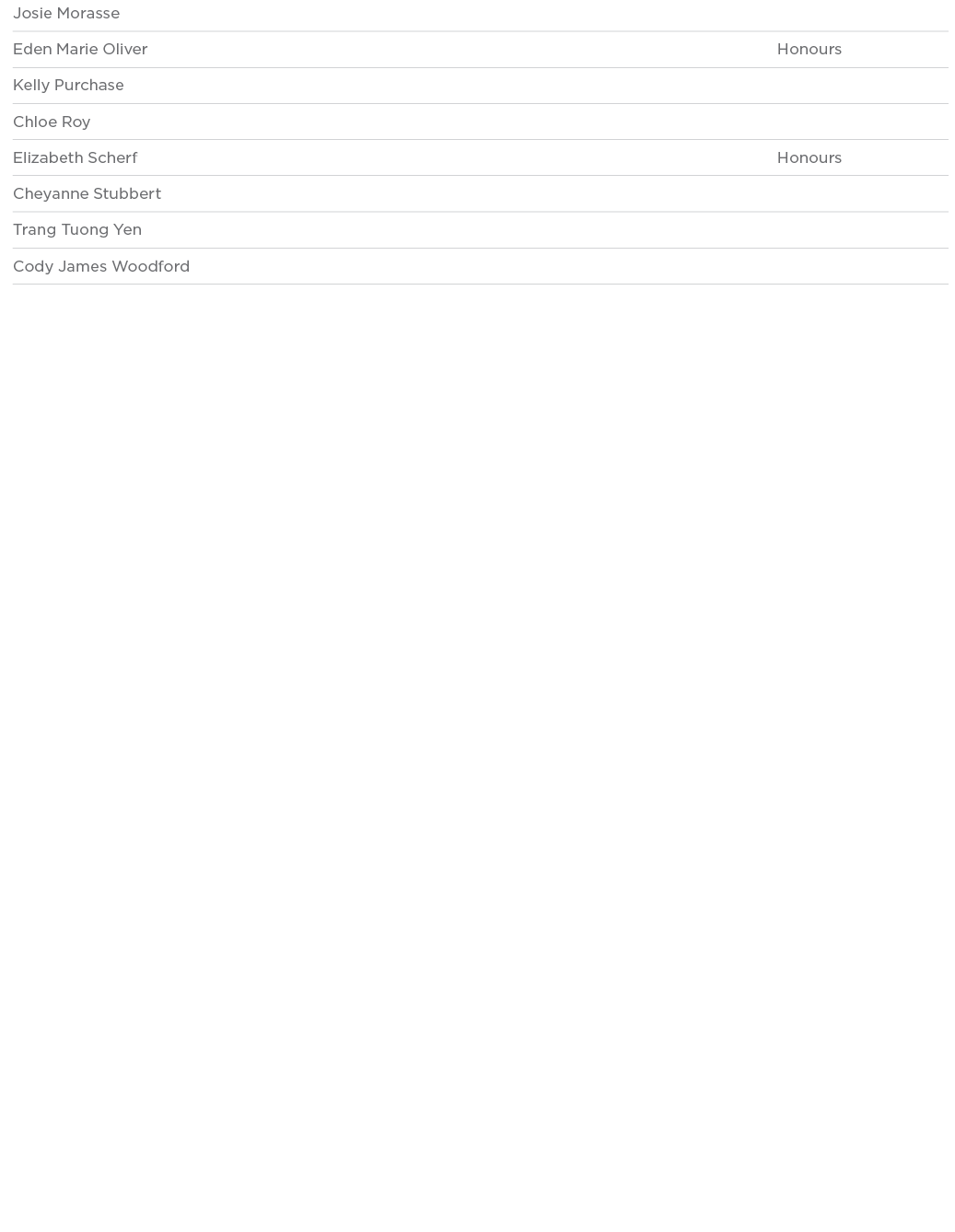 | | |
|---|---|
| Josie Morasse | |
| Eden Marie Oliver | Honours |
| Kelly Purchase | |
| Chloe Roy | |
| Elizabeth Scherf | Honours |
| Cheyanne Stubbert | |
| Trang Tuong Yen | |
| Cody James Woodford | |